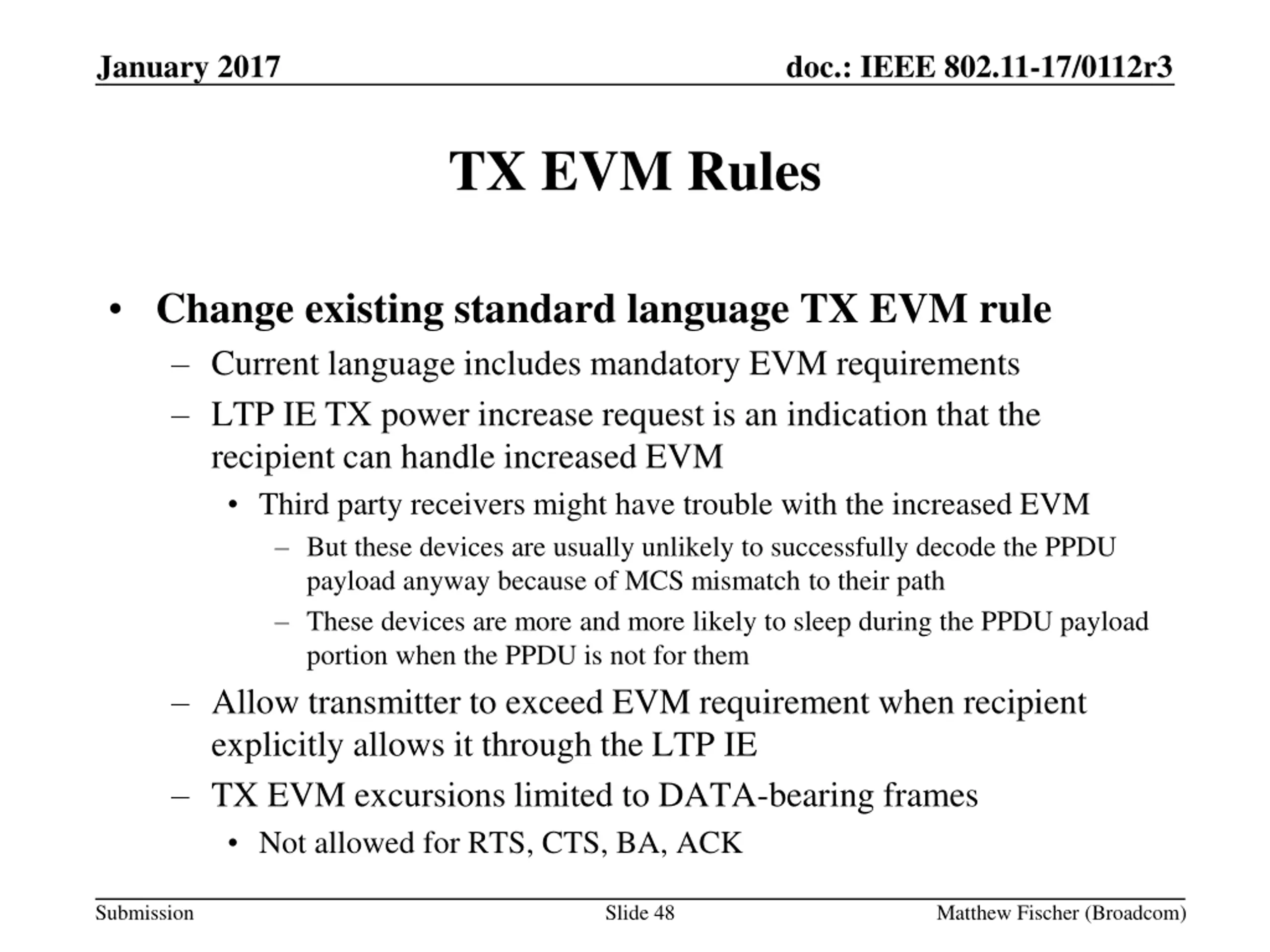 January 2017

doc.: IEEE 802.11-17/0112r3

TX EVM Rules

• Change existing standard language TX EVM rule
– Current language includes mandatory EVM requirements
– LTP IE TX power increase request is an indication that the recipient can handle increased EVM
• Third party receivers might have trouble with the increased EVM
– But these devices are usually unlikely to successfully decode the PPDU payload anyway because of MCS mismatch to their path
– These devices are more and more likely to sleep during the PPDU payload portion when the PPDU is not for them
– Allow transmitter to exceed EVM requirement when recipient explicitly allows it through the LTP IE
– TX EVM excursions limited to DATA-bearing frames
• Not allowed for RTS, CTS, BA, ACK

Submission

Slide 48

Matthew Fischer (Broadcom)